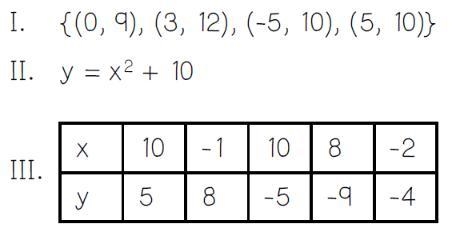 I. $\{(0, 9), (3, 12), (-5, 10), (5, 10)\}$

II. $y = x^2 + 10$

III.

| x | 10 | -1 | 10 | 8 | -2 |
|---|---|---|---|---|---|
| y | 5 | 8 | -5 | -9 | -4 |